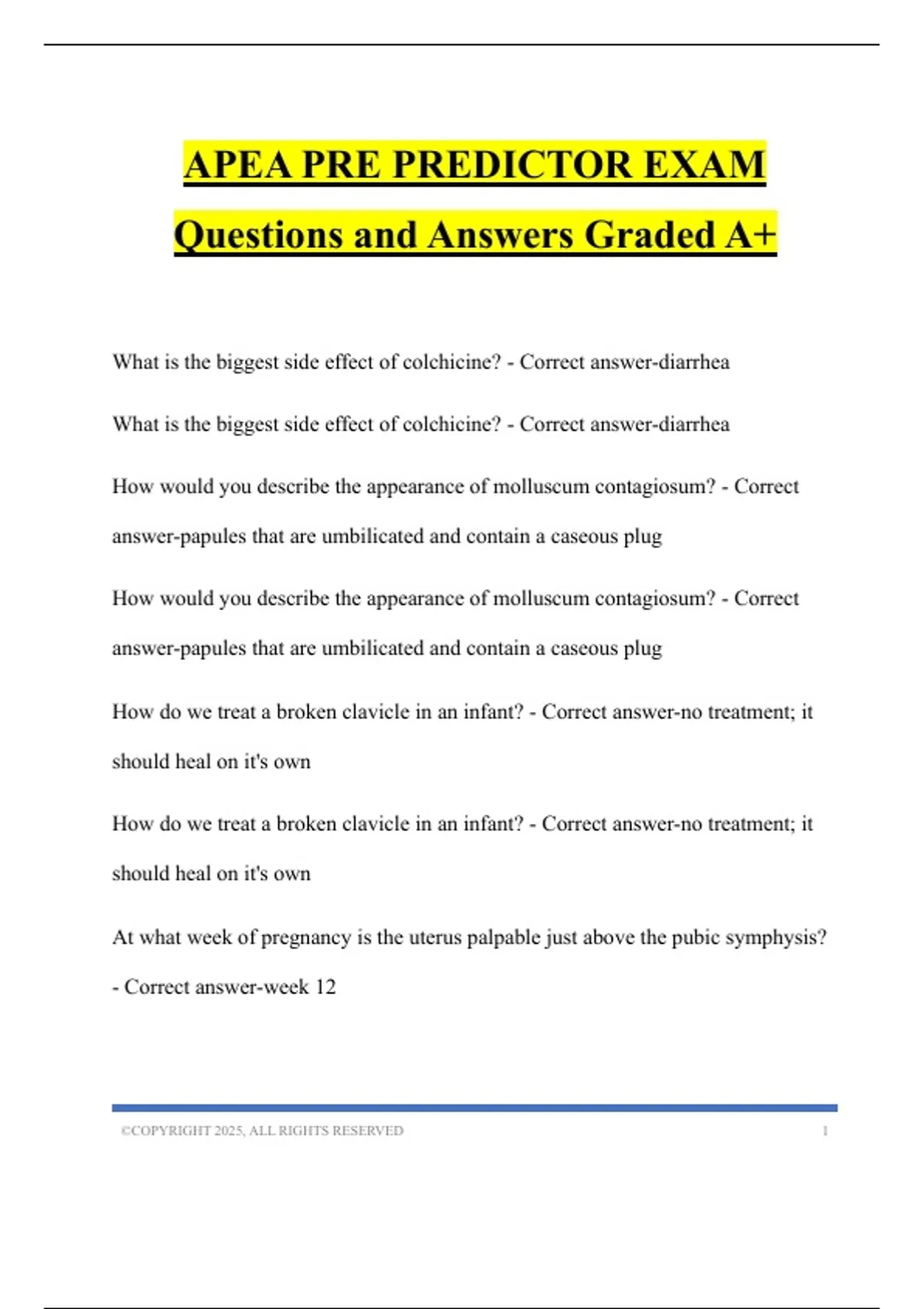 APEA PRE PREDICTOR EXAM Questions and Answers Graded A+

What is the biggest side effect of colchicine? - Correct answer-diarrhea

What is the biggest side effect of colchicine? - Correct answer-diarrhea

How would you describe the appearance of molluscum contagiosum? - Correct answer-papules that are umbilicated and contain a caseous plug

How would you describe the appearance of molluscum contagiosum? - Correct answer-papules that are umbilicated and contain a caseous plug

How do we treat a broken clavicle in an infant? - Correct answer-no treatment; it should heal on it's own

How do we treat a broken clavicle in an infant? - Correct answer-no treatment; it should heal on it's own

At what week of pregnancy is the uterus palpable just above the pubic symphysis? - Correct answer-week 12

©COPYRIGHT 2025, ALL RIGHTS RESERVED 1